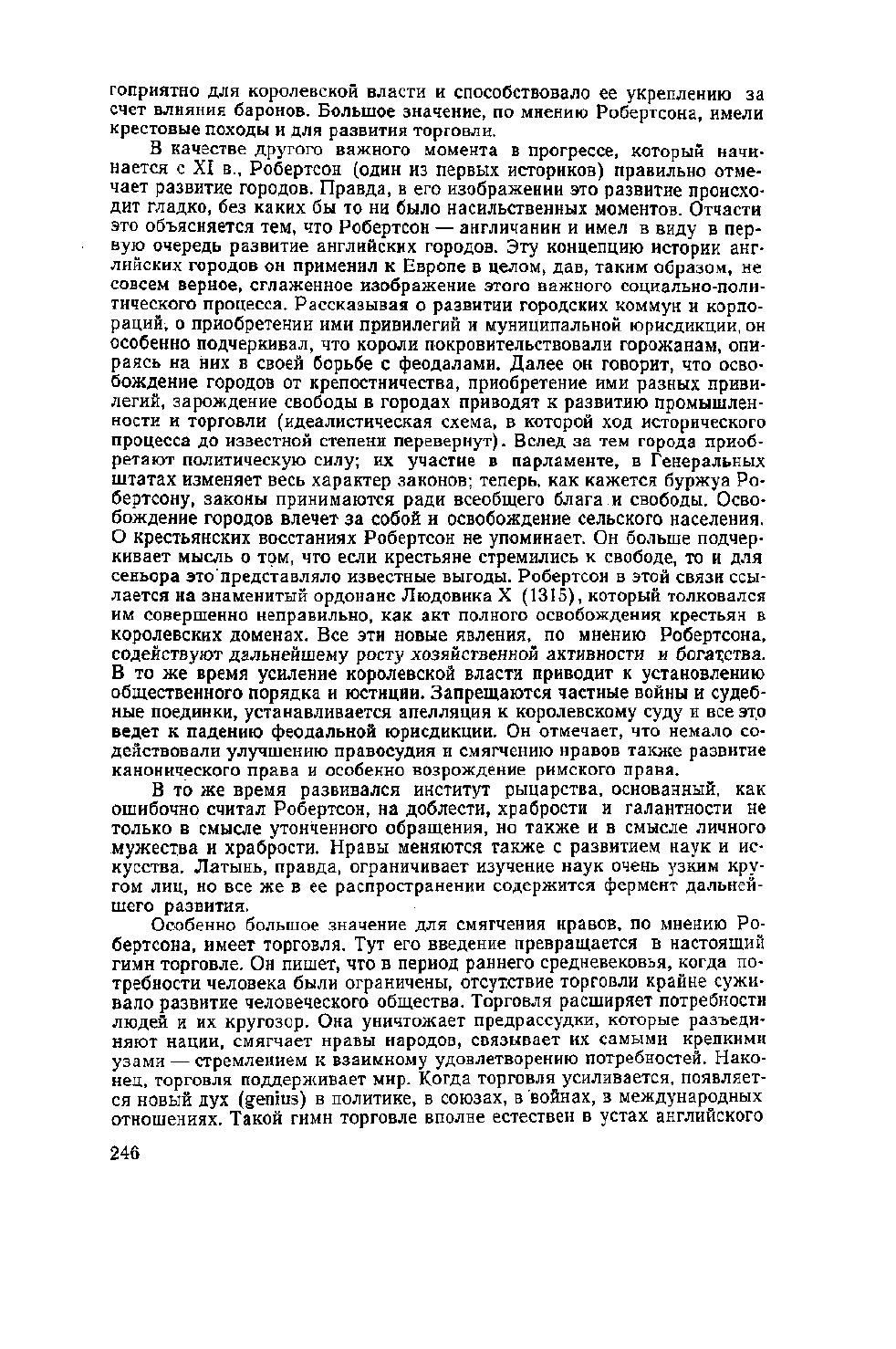 гоприятно для королевской власти и способствовало ее укреплению за счет влияния баронов. Большое значение, по мнению Робертсона, имели крестовые походы и для развития торговли.

В качестве другого важного момента в прогрессе, который начинается с XI в., Робертсон (один из первых историков) правильно отмечает развитие городов. Правда, в его изображении это развитие происходит гладко, без каких бы то ни было насильственных моментов. Отчасти это объясняется тем, что Робертсон — англичанин и имел в виду в первую очередь развитие английских городов. Эту концепцию истории английских городов он применил к Европе в целом, дав, таким образом, не совсем верное, сглаженное изображение этого важного социально-политического процесса. Рассказывая о развитии городских коммун и корпораций, о приобретении ими привилегий и муниципальной юрисдикции, он особенно подчеркивал, что короли покровительствовали горожанам, опираясь на них в своей борьбе с феодалами. Далее он говорит, что освобождение городов от крепостничества, приобретение ими разных привилегий, зарождение свободы в городах приводят к развитию промышленности и торговли (идеалистическая схема, в которой ход исторического процесса до известной степени перевернут). Вслед за тем города приобретают политическую силу; их участие в парламенте, в Генеральных штатах изменяет весь характер законов; теперь, как кажется буржуа Робертсону, законы принимаются ради всеобщего блага и свободы. Освобождение городов влечет за собой и освобождение сельского населения. О крестьянских восстаниях Робертсон не упоминает. Он больше подчеркивает мысль о том, что если крестьяне стремились к свободе, то и для сеньора это представляло известные выгоды. Робертсон в этой связи ссылается на знаменитый ордонанс Людовика X (1315), который толковался им совершенно неправильно, как акт полного освобождения крестьян в королевских доменах. Все эти новые явления, по мнению Робертсона, содействуют дальнейшему росту хозяйственной активности и богатства. В то же время усиление королевской власти приводит к установлению общественного порядка и юстиции. Запрещаются частные войны и судебные поединки, устанавливается апелляция к королевскому суду и все это ведет к падению феодальной юрисдикции. Он отмечает, что немало содействовали улучшению правосудия и смягчению нравов также развитие канонического права и особенно возрождение римского права.

В то же время развивался институт рыцарства, основанный, как ошибочно считал Робертсон, на доблести, храбрости и галантности не только в смысле утонченного обращения, но также и в смысле личного мужества и храбрости. Нравы меняются также с развитием наук и искусства. Латынь, правда, ограничивает изучение наук очень узким кругом лиц, но все же в ее распространении содержится фермент дальнейшего развития.

Особенно большое значение для смягчения нравов, по мнению Робертсона, имеет торговля. Тут его введение превращается в настоящий гимн торговле. Он пишет, что в период раннего средневековья, когда потребности человека были ограничены, отсутствие торговли крайне суживало развитие человеческого общества. Торговля расширяет потребности людей и их кругозор. Она уничтожает предрассудки, которые разъединяют нации, смягчает нравы народов, связывает их самыми крепкими узами — стремлением к взаимному удовлетворению потребностей. Наконец, торговля поддерживает мир. Когда торговля усиливается, появляется новый дух (genius) в политике, в союзах, в войнах, в международных отношениях. Такой гимн торговле вполне естествен в устах английского

246